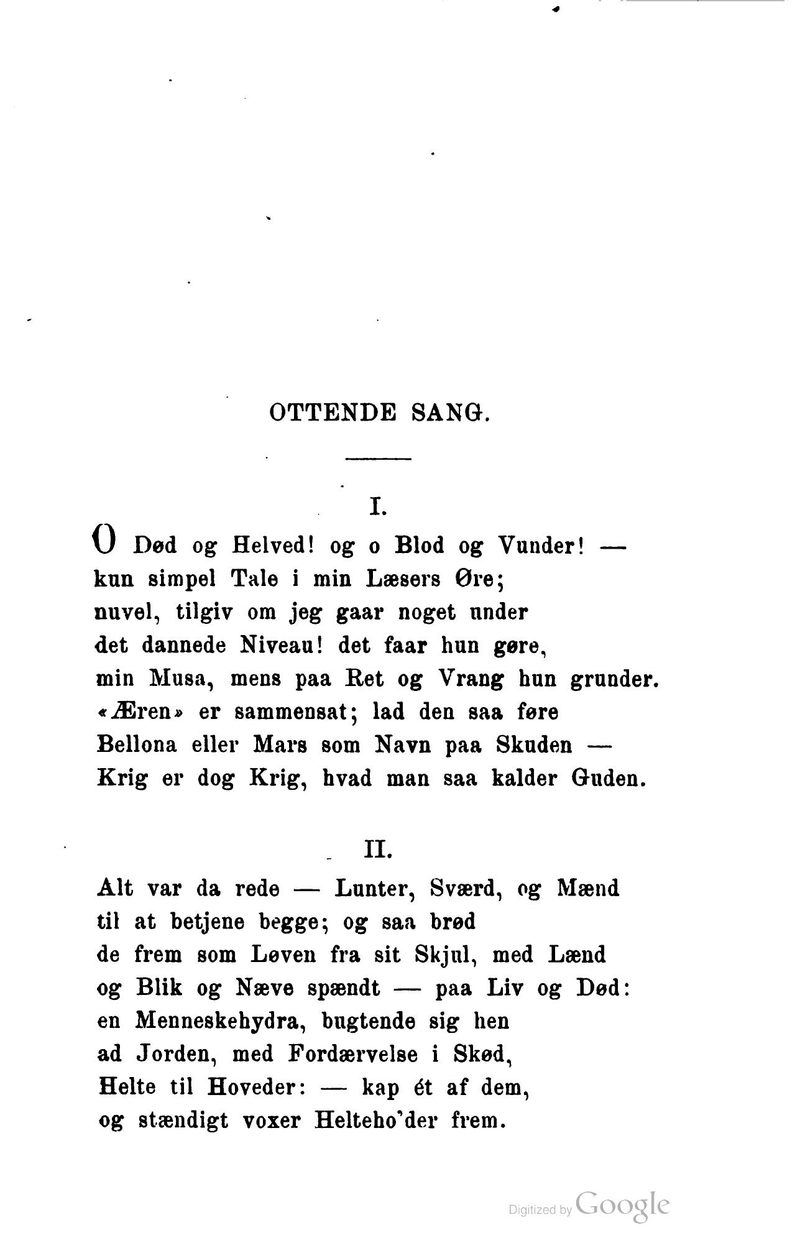 OTTENDE SANG.

I.

O Død og Helved! og o Blod og Vunder! —
kun simpel Tale i min Læsers Øre;
nuvel, tilgiv om jeg gaar noget under
det dannede Niveau! det faar hun gøre,
min Musa, mens paa Ret og Vrang hun grunder.
«Æren» er sammensat; lad den saa føre
Bellona eller Mars som Navn paa Skuden —
Krig er dog Krig, hvad man saa kalder Guden.

II.

Alt var da rede — Lunter, Sværd, og Mænd
til at betjene begge; og saa brød
de frem som Løven fra sit Skjul, med Lænd
og Blik og Næve spændt — paa Liv og Død:
en Menneskehydra, bugtende sig hen
ad Jorden, med Fordærvelse i Skød,
Helte til Hoveder: — kap ét af dem,
og stændigt voxer Helteho'der frem.

Digitized by Google